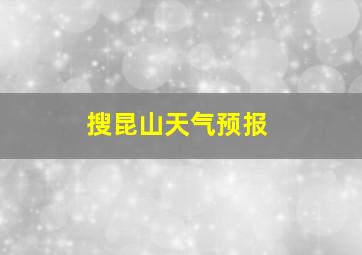 搜昆山天气预报